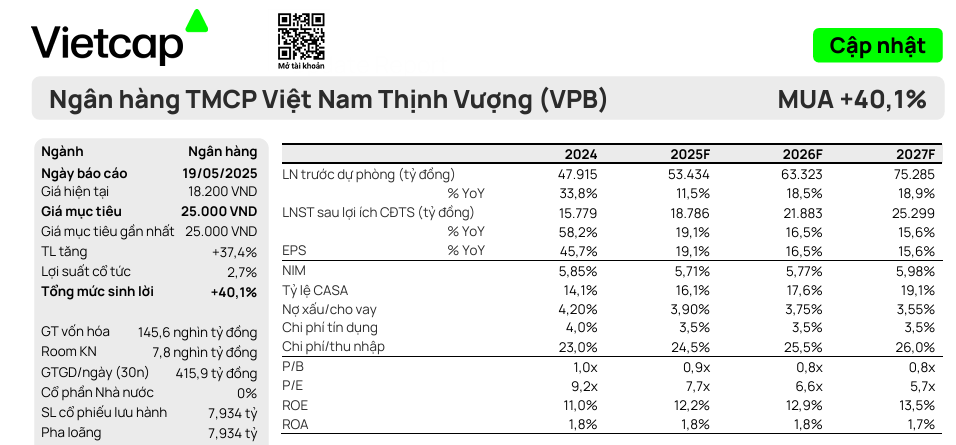 Vietcap

Mở tài khoản

Cập nhật

Ngân hàng TMCP Việt Nam Thịnh Vượng (VPB)

MUA +40,1%

| Ngành | Ngân hàng |
|---|---|
| Ngày báo cáo | 19/05/2025 |
| Giá hiện tại | 18.200 VND |
| Giá mục tiêu | 25.000 VND |
| Giá mục tiêu gần nhất | 25.000 VND |
| TL tăng | +37,4% |
| Lợi suất cổ tức | 2,7% |
| Tổng mức sinh lời | +40,1% |
| GT vốn hóa | 145,6 nghìn tỷ đồng |
| Room KN | 7,8 nghìn tỷ đồng |
| GTGD/ngày (30n) | 415,9 tỷ đồng |
| Cổ phần Nhà nước | 0% |
| SL cổ phiếu lưu hành | 7,934 tỷ |
| Pha loãng | 7,934 tỷ |

| | 2024 | 2025F | 2026F | 2027F |
|---|---|---|---|---|
| LN trước dự phòng (tỷ đồng) | 47.915 | 53.434 | 63.323 | 75.285 |
| % YoY | 33,8% | 11,5% | 18,5% | 18,9% |
| LNST sau lợi ích CĐTS (tỷ đồng) | 15.779 | 18.786 | 21.883 | 25.299 |
| % YoY | 58,2% | 19,1% | 16,5% | 15,6% |
| EPS % YoY | 45,7% | 19,1% | 16,5% | 15,6% |
| NIM | 5,85% | 5,71% | 5,77% | 5,98% |
| Tỷ lệ CASA | 14,1% | 16,1% | 17,6% | 19,1% |
| Nợ xấu/cho vay | 4,20% | 3,90% | 3,75% | 3,55% |
| Chi phí tín dụng | 4,0% | 3,5% | 3,5% | 3,5% |
| Chi phí/thu nhập | 23,0% | 24,5% | 25,5% | 26,0% |
| P/B | 1,0x | 0,9x | 0,8x | 0,8x |
| P/E | 9,2x | 7,7x | 6,6x | 5,7x |
| ROE | 11,0% | 12,2% | 12,9% | 13,5% |
| ROA | 1,8% | 1,8% | 1,8% | 1,7% |